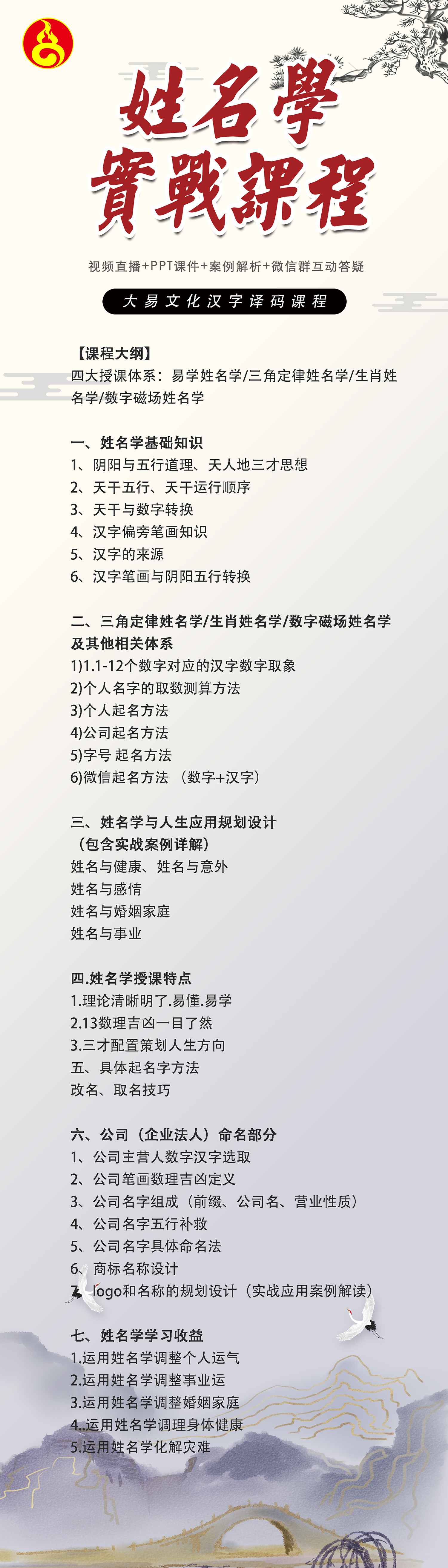 姓名學
實戰課程

视频直播+PPT课件+案例解析+微信群互动答疑

大易文化汉字译码课程

【课程大纲】
四大授课体系：易学姓名学/三角定律姓名学/生肖姓名学/数字磁场姓名学

一、姓名学基础知识
1、阴阳与五行道理、天人地三才思想
2、天干五行、天干运行顺序
3、天干与数字转换
4、汉字偏旁笔画知识
5、汉字的来源
6、汉字笔画与阴阳五行转换

二、三角定律姓名学/生肖姓名学/数字磁场姓名学及其他相关体系
1)1.1-12个数字对应的汉字数字取象
2)个人名字的取数测算方法
3)个人起名方法
4)公司起名方法
5)字号 起名方法
6)微信起名方法 （数字+汉字）

三、姓名学与人生应用规划设计
（包含实战案例详解）
姓名与健康、姓名与意外
姓名与感情
姓名与婚姻家庭
姓名与事业

四.姓名学授课特点
1.理论清晰明了.易懂.易学
2.13数理吉凶一目了然
3.三才配置策划人生方向
五、具体起名字方法
改名、取名技巧

六、公司（企业法人）命名部分
1、公司主营人数字汉字选取
2、公司笔画数理吉凶定义
3、公司名字组成（前缀、公司名、营业性质）
4、公司名字五行补救
5、公司名字具体命名法
6、商标名称设计
7、logo和名称的规划设计（实战应用案例解读）

七、姓名学学习收益
1.运用姓名学调整个人运气
2.运用姓名学调整事业运
3.运用姓名学调整婚姻家庭
4..运用姓名学调理身体健康
5.运用姓名学化解灾难